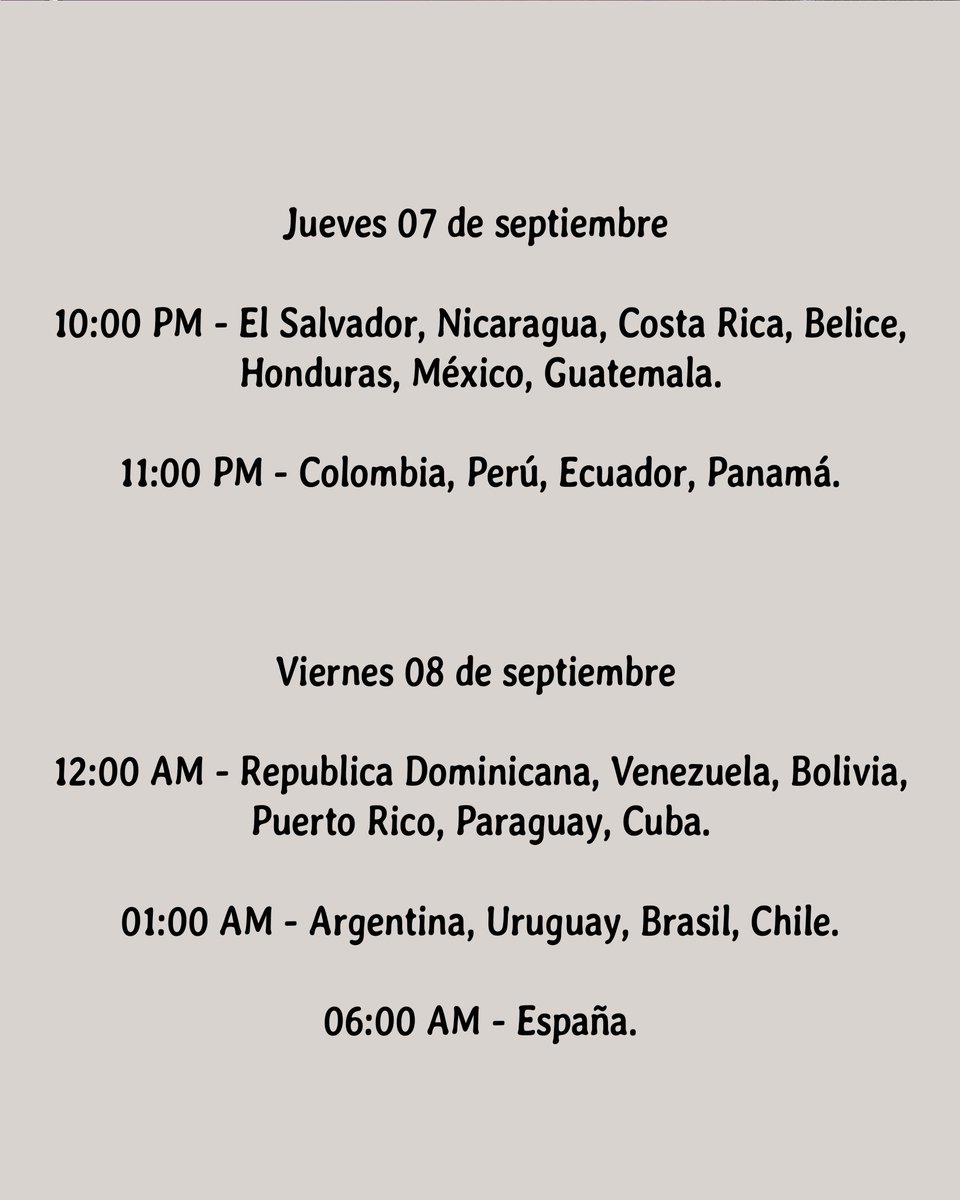 Jueves 07 de septiembre

10:00 PM - El Salvador, Nicaragua, Costa Rica, Belice, Honduras, México, Guatemala.

11:00 PM - Colombia, Perú, Ecuador, Panamá.

Viernes 08 de septiembre

12:00 AM - Republica Dominicana, Venezuela, Bolivia, Puerto Rico, Paraguay, Cuba.

01:00 AM - Argentina, Uruguay, Brasil, Chile.

06:00 AM - España.